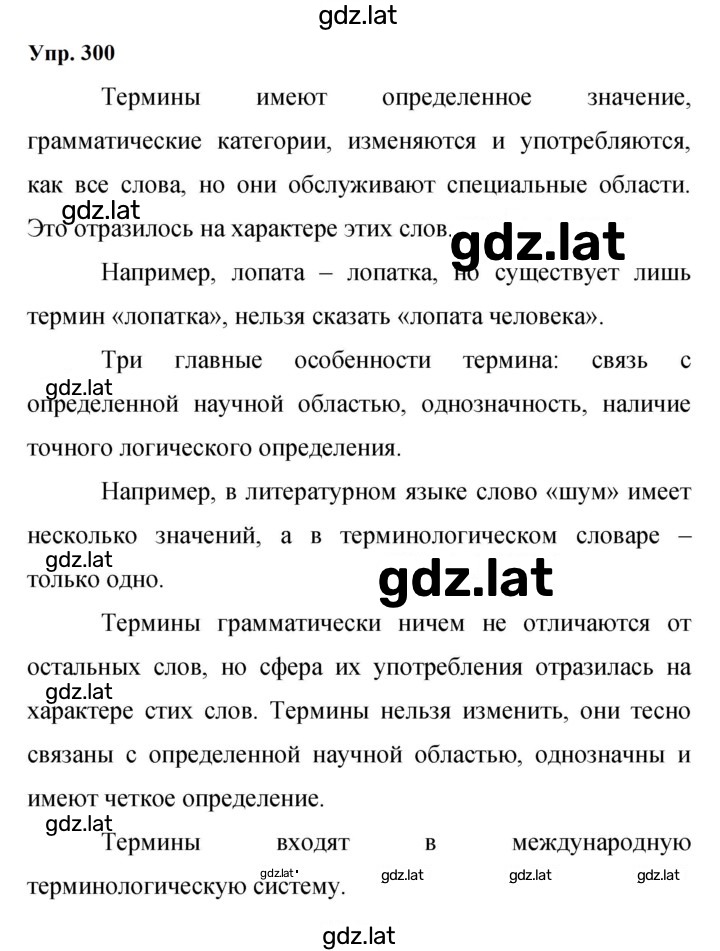 gdz.lat

Упр. 300

Термины имеют определенное значение, грамматические категории, изменяются и употребляются, как все слова, но они обслуживают специальные области. Это отразилось на характере этих слов.

gdz.lat

gdz.lat

Например, лопата – лопатка, но существует лишь термин «лопатка», нельзя сказать «лопата человека».

Три главные особенности термина: связь с определенной научной областью, однозначность, наличие точного логического определения.

gdz.lat

Например, в литературном языке слово «шум» имеет несколько значений, а в терминологическом словаре – только одно.

gdz.lat

gdz.lat

Термины грамматически ничем не отличаются от остальных слов, но сфера их употребления отразилась на характере стих слов. Термины нельзя изменить, они тесно связаны с определенной научной областью, однозначны и имеют четкое определение.

gdz.lat

gdz.lat

Термины входят в международную терминологическую систему.

gdz.lat gdz.lat gdz.lat gdz.lat

gdz.lat